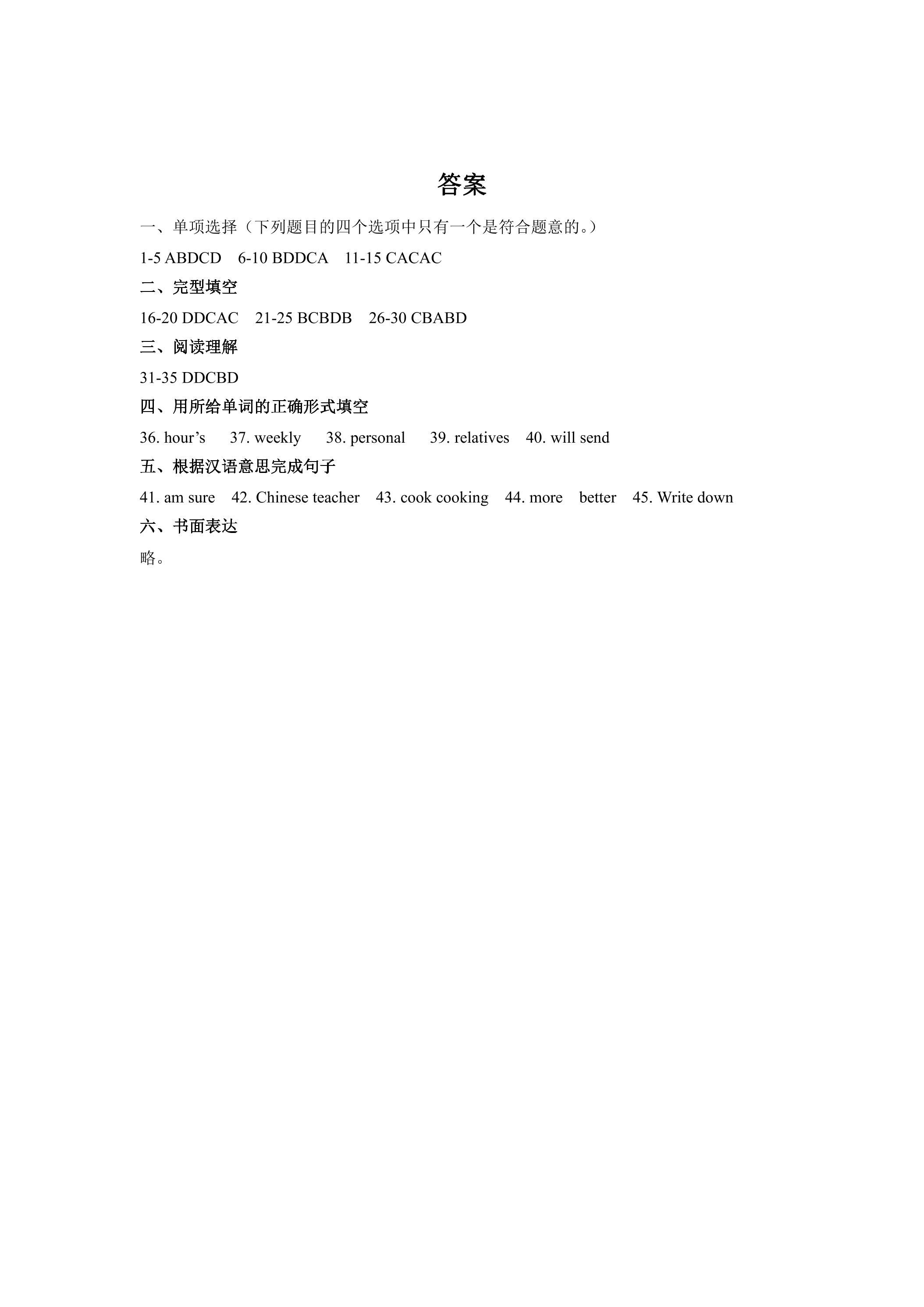 答案

一、单项选择（下列题目的四个选项中只有一个是符合题意的。）

1-5 ABDCD 6-10 BDDCA 11-15 CACAC

二、完型填空

16-20 DDCAC 21-25 BCBDB 26-30 CBABD

三、阅读理解

31-35 DDCBD

四、用所给单词的正确形式填空

36. hour’s 37. weekly 38. personal 39. relatives 40. will send

五、根据汉语意思完成句子

41. am sure 42. Chinese teacher 43. cook cooking 44. more better 45. Write down

六、书面表达

略。